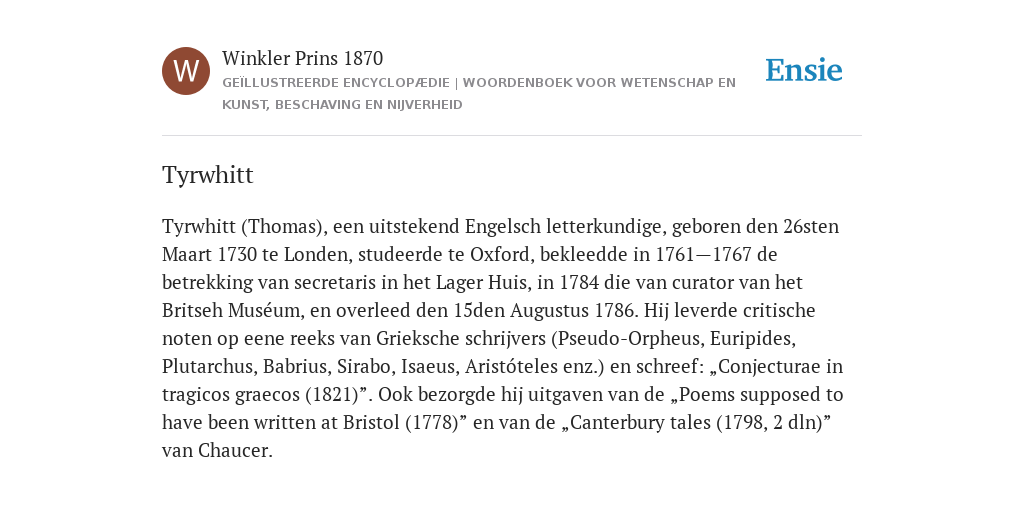 W

Winkler Prins 1870

GEÏLLUSTREERDE ENCYCLOPÆDIE | WOORDENBOEK VOOR WETENSCHAP EN KUNST, BESCHAVING EN NIJVERHEID

Ensie

Tyrwhitt

Tyrwhitt (Thomas), een uitstekend Engelsch letterkundige, geboren den 26sten Maart 1730 te Londen, studeerde te Oxford, bekleedde in 1761—1767 de betrekking van secretaris in het Lager Huis, in 1784 die van curator van het Britseh Muséum, en overleed den 15den Augustus 1786. Hij leverde critische noten op eene reeks van Grieksche schrijvers (Pseudo-Orpheus, Euripides, Plutarchus, Babrius, Sirabo, Isaeus, Aristóteles enz.) en schreef: „Conjecturae in tragicos graecos (1821)”. Ook bezorgde hij uitgaven van de „Poems supposed to have been written at Bristol (1778)” en van de „Canterbury tales (1798, 2 dln)” van Chaucer.